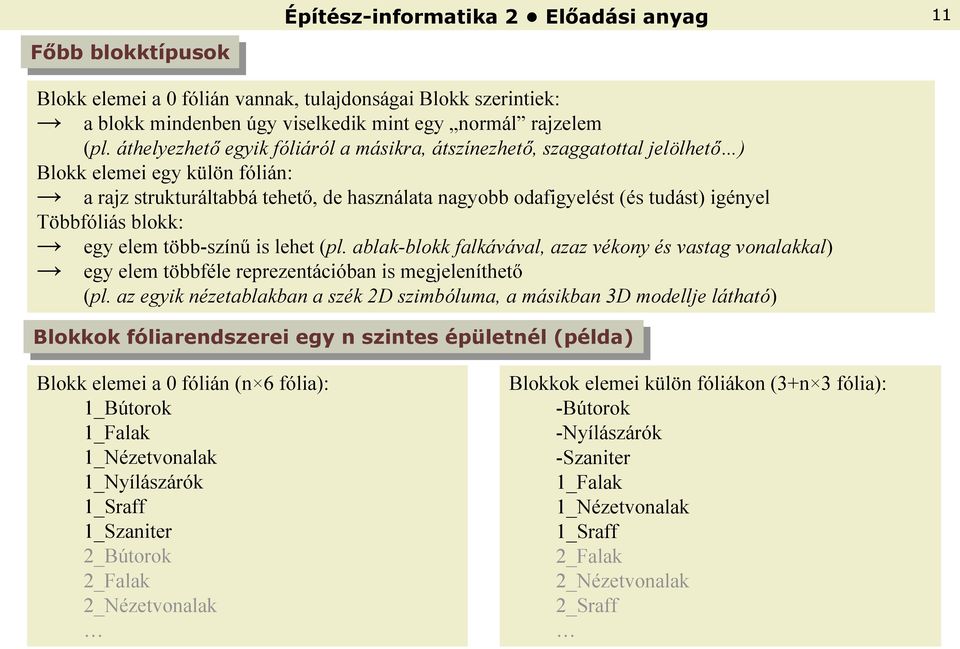 Építész-informatika 2 • Előadási anyag

11

Főbb blokktípusok

Blokk elemei a 0 fólián vannak, tulajdonságai Blokk szerintiek:
→ a blokk mindenben úgy viselkedik mint egy „normál” rajzelem
(pl. áthelyezhető egyik fóliáról a másikra, átszínezhető, szaggatottal jelölhető...)
Blokk elemei egy külön fólián:
→ a rajz strukturáltabbá tehető, de használata nagyobb odafigyelést (és tudást) igényel
Többfóliás blokk:
→ egy elem több-színű is lehet (pl. ablak-blokk falkávával, azaz vékony és vastag vonalakkal)
→ egy elem többféle reprezentációban is megjeleníthető
(pl. az egyik nézetablakban a szék 2D szimbóluma, a másikban 3D modellje látható)

Blokkok fóliarendszerei egy n szintes épületnél (példa)

Blokk elemei a 0 fólián (n×6 fólia):
1_Bútorok
1_Falak
1_Nézetvonalak
1_Nyílászárók
1_Sraff
1_Szaniter
2_Bútorok
2_Falak
2_Nézetvonalak
...

Blokkok elemei külön fóliákon (3+n×3 fólia):
-Bútorok
-Nyílászárók
-Szaniter
1_Falak
1_Nézetvonalak
1_Sraff
2_Falak
2_Nézetvonalak
2_Sraff
...